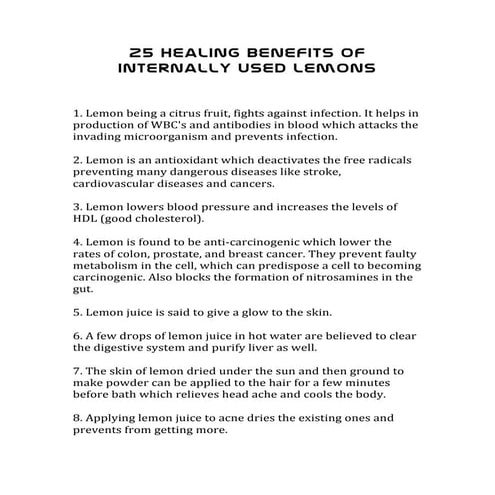 25 HEALING BENEFITS OF INTERNALLY USED LEMONS

1. Lemon being a citrus fruit, fights against infection. It helps in production of WBC's and antibodies in blood which attacks the invading microorganism and prevents infection.

2. Lemon is an antioxidant which deactivates the free radicals preventing many dangerous diseases like stroke, cardiovascular diseases and cancers.

3. Lemon lowers blood pressure and increases the levels of HDL (good cholesterol).

4. Lemon is found to be anti-carcinogenic which lower the rates of colon, prostate, and breast cancer. They prevent faulty metabolism in the cell, which can predispose a cell to becoming carcinogenic. Also blocks the formation of nitrosamines in the gut.

5. Lemon juice is said to give a glow to the skin.

6. A few drops of lemon juice in hot water are believed to clear the digestive system and purify liver as well.

7. The skin of lemon dried under the sun and then ground to make powder can be applied to the hair for a few minutes before bath which relieves head ache and cools the body.

8. Applying lemon juice to acne dries the existing ones and prevents from getting more.